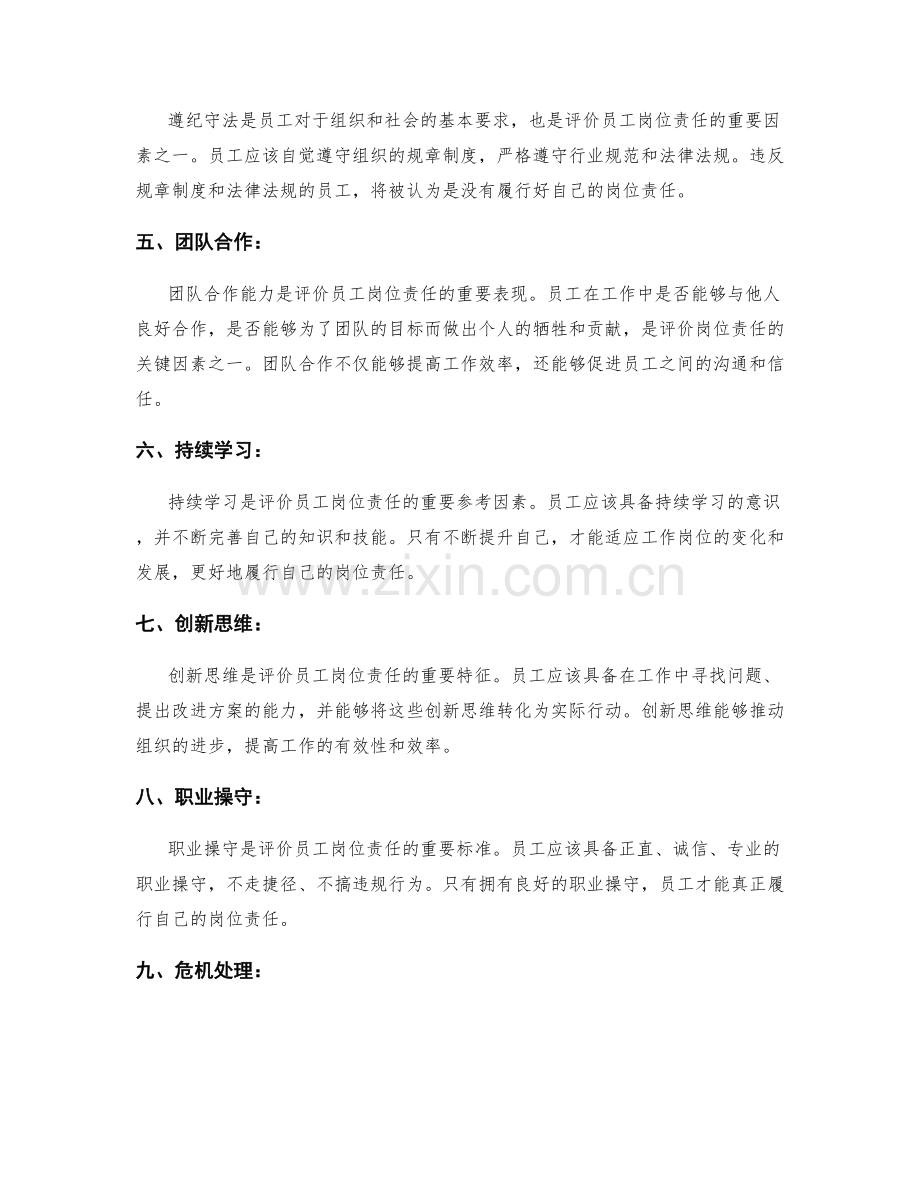 遵纪守法是员工对于组织和社会的基本要求，也是评价员工岗位责任的重要因素之一。员工应该自觉遵守组织的规章制度，严格遵守行业规范和法律法规。违反规章制度和法律法规的员工，将被认为是没有履行好自己的岗位责任。

五、团队合作：

团队合作能力是评价员工岗位责任的重要表现。员工在工作中是否能够与他人良好合作，是否能够为了团队的目标而做出个人的牺牲和贡献，是评价岗位责任的关键因素之一。团队合作不仅能够提高工作效率，还能够促进员工之间的沟通和信任。

六、持续学习：

持续学习是评价员工岗位责任的重要参考因素。员工应该具备持续学习的意识，并不断完善自己的知识和技能。只有不断提升自己，才能适应工作岗位的变化和发展，更好地履行自己的岗位责任。

www.zixin.com.cn

七、创新思维：

创新思维是评价员工岗位责任的重要特征。员工应该具备在工作中寻找问题、提出改进方案的能力，并能够将这些创新思维转化为实际行动。创新思维能够推动组织的进步，提高工作的有效性和效率。

八、职业操守：

职业操守是评价员工岗位责任的重要标准。员工应该具备正直、诚信、专业的职业操守，不走捷径、不搞违规行为。只有拥有良好的职业操守，员工才能真正履行自己的岗位责任。

九、危机处理：